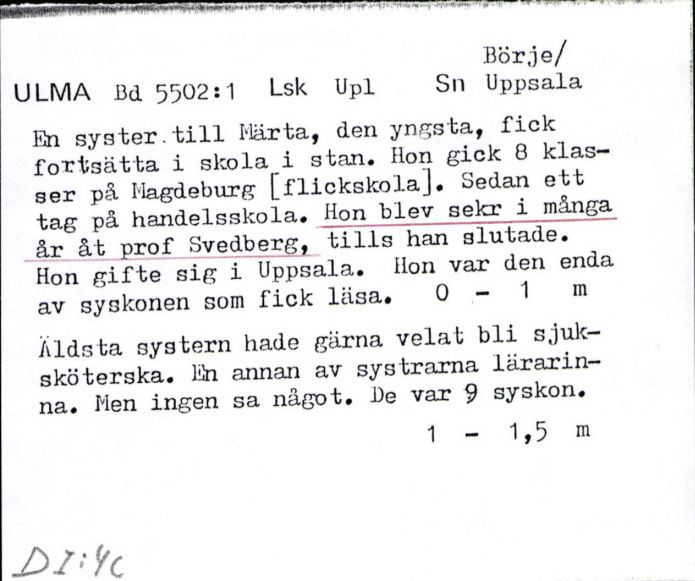 Börje/
ULMA Bd 5502:1 Lsk Upl Sn Uppsala

En syster till Märta, den yngsta, fick fortsätta i skola i stan. Hon gick 8 klasser på Magdeburg [flickskola]. Sedan ett tag på handelsskola. Hon blev sekr i många år åt prof Svedberg, tills han slutade. Hon gifte sig i Uppsala. Hon var den enda av syskonen som fick läsa. 0 - 1 m

Äldsta systern hade gärna velat bli sjuksköterska. En annan av systrarna lärarinna. Men ingen sa något. De var 9 syskon.
1 - 1,5 m

DI:4c